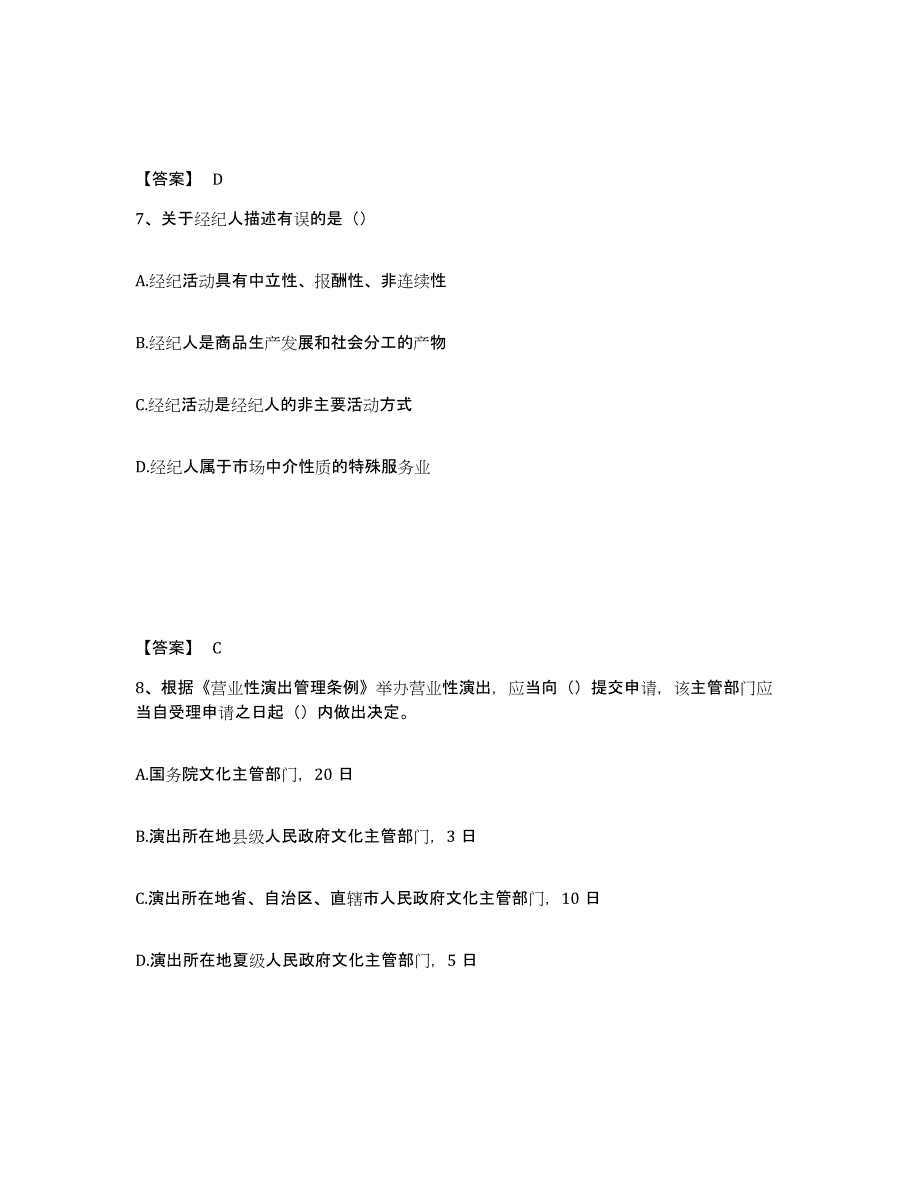 【答案】 D

7、关于经纪人描述有误的是（）

A.经纪活动具有中立性、报酬性、非连续性

B.经纪人是商品生产发展和社会分工的产物

C.经纪活动是经纪人的非主要活动方式

D.经纪人属于市场中介性质的特殊服务业

【答案】 C

8、根据《营业性演出管理条例》举办营业性演出，应当向（）提交申请，该主管部门应当自受理申请之日起（）内做出决定。

A.国务院文化主管部门，20 日

B.演出所在地县级人民政府文化主管部门，3 日

C.演出所在地省、自治区、直辖市人民政府文化主管部门，10 日

D.演出所在地夏级人民政府文化主管部门，5 日